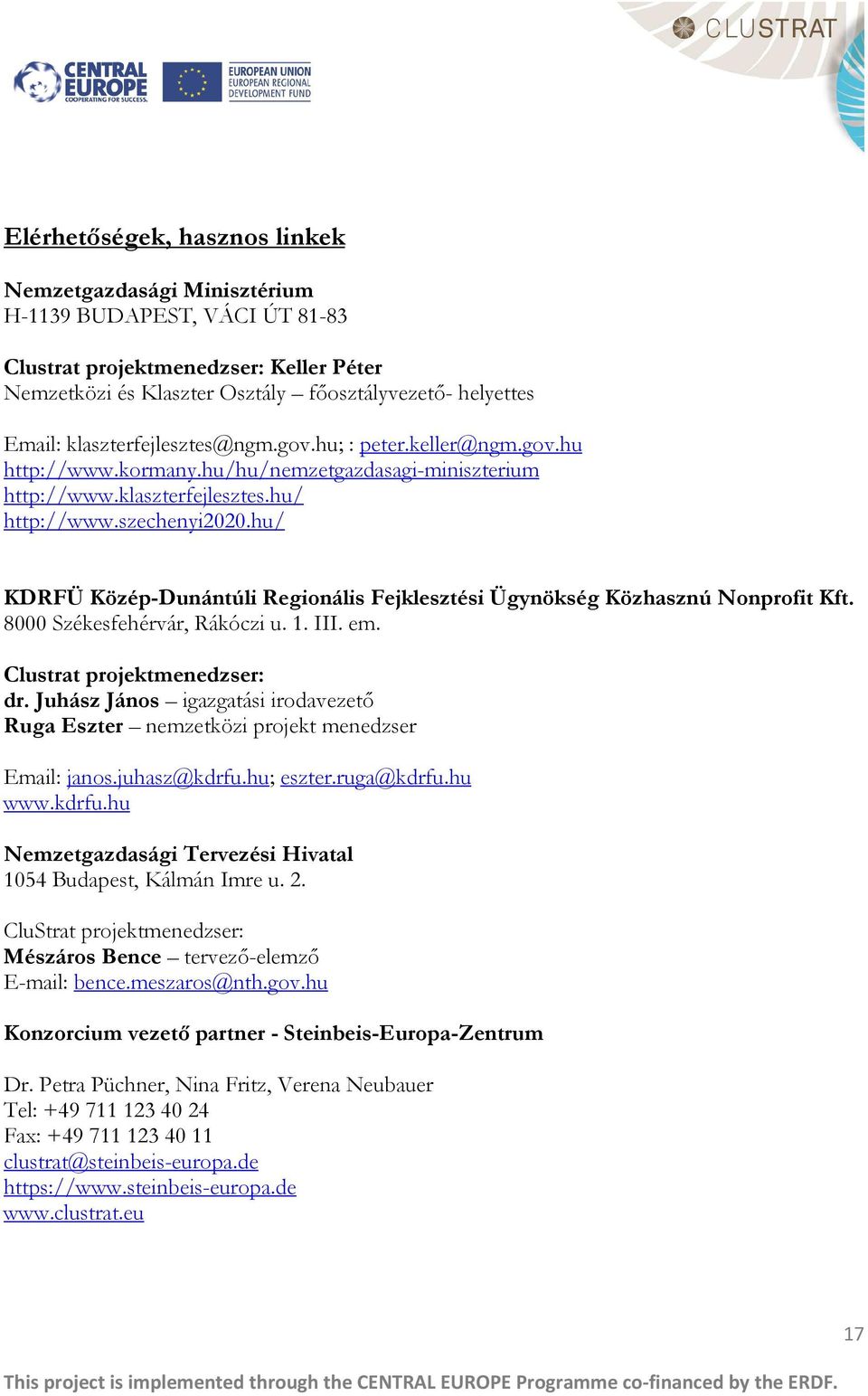 CENTRAL EUROPE
COOPERATING FOR SUCCESS.

EUROPEAN UNION
EUROPEAN REGIONAL DEVELOPMENT FUND

CLUSTRAT

Elérhetőségek, hasznos linkek

Nemzetgazdasági Minisztérium
H-1139 BUDAPEST, VÁCI ÚT 81-83

Clustrat projektmenedzser: Keller Péter
Nemzetközi és Klaszter Osztály – főosztályvezető- helyettes

Email: klaszterfejlesztes@ngm.gov.hu; : peter.keller@ngm.gov.hu
http://www.kormany.hu/hu/nemzetgazdasagi-miniszterium
http://www.klaszterfejlesztes.hu/
http://www.szechenyi2020.hu/

KDRFÜ Közép-Dunántúli Regionális Fejklesztési Ügynökség Közhasznú Nonprofit Kft.
8000 Székesfehérvár, Rákóczi u. 1. III. em.

Clustrat projektmenedzser:
dr. Juhász János – igazgatási irodavezető
Ruga Eszter – nemzetközi projekt menedzser

Email: janos.juhasz@kdrfu.hu; eszter.ruga@kdrfu.hu
www.kdrfu.hu

Nemzetgazdasági Tervezési Hivatal
1054 Budapest, Kálmán Imre u. 2.

CluStrat projektmenedzser:
Mészáros Bence – tervező-elemző
E-mail: bence.meszaros@nth.gov.hu

Konzorcium vezető partner - Steinbeis-Europa-Zentrum

Dr. Petra Püchner, Nina Fritz, Verena Neubauer
Tel: +49 711 123 40 24
Fax: +49 711 123 40 11
clustrat@steinbeis-europa.de
https://www.steinbeis-europa.de
www.clustrat.eu

17

This project is implemented through the CENTRAL EUROPE Programme co-financed by the ERDF.